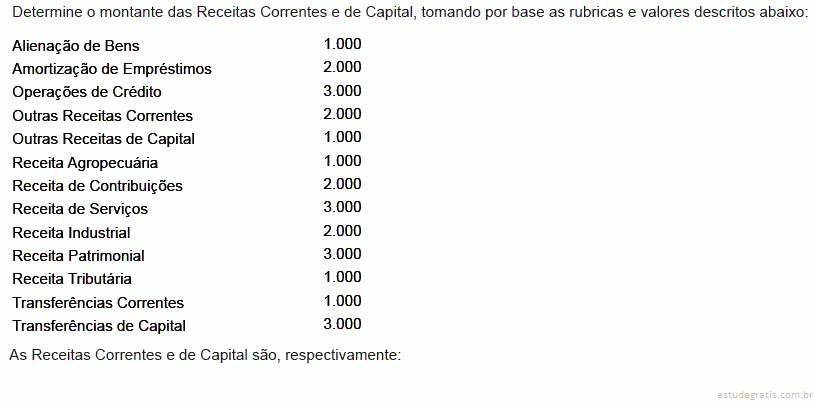 Determine o montante das Receitas Correntes e de Capital, tomando por base as rubricas e valores descritos abaixo:

| | |
|---|---|
| Alienação de Bens | 1.000 |
| Amortização de Empréstimos | 2.000 |
| Operações de Crédito | 3.000 |
| Outras Receitas Correntes | 2.000 |
| Outras Receitas de Capital | 1.000 |
| Receita Agropecuária | 1.000 |
| Receita de Contribuições | 2.000 |
| Receita de Serviços | 3.000 |
| Receita Industrial | 2.000 |
| Receita Patrimonial | 3.000 |
| Receita Tributária | 1.000 |
| Transferências Correntes | 1.000 |
| Transferências de Capital | 3.000 |

As Receitas Correntes e de Capital são, respectivamente:

estudegratis.com.br